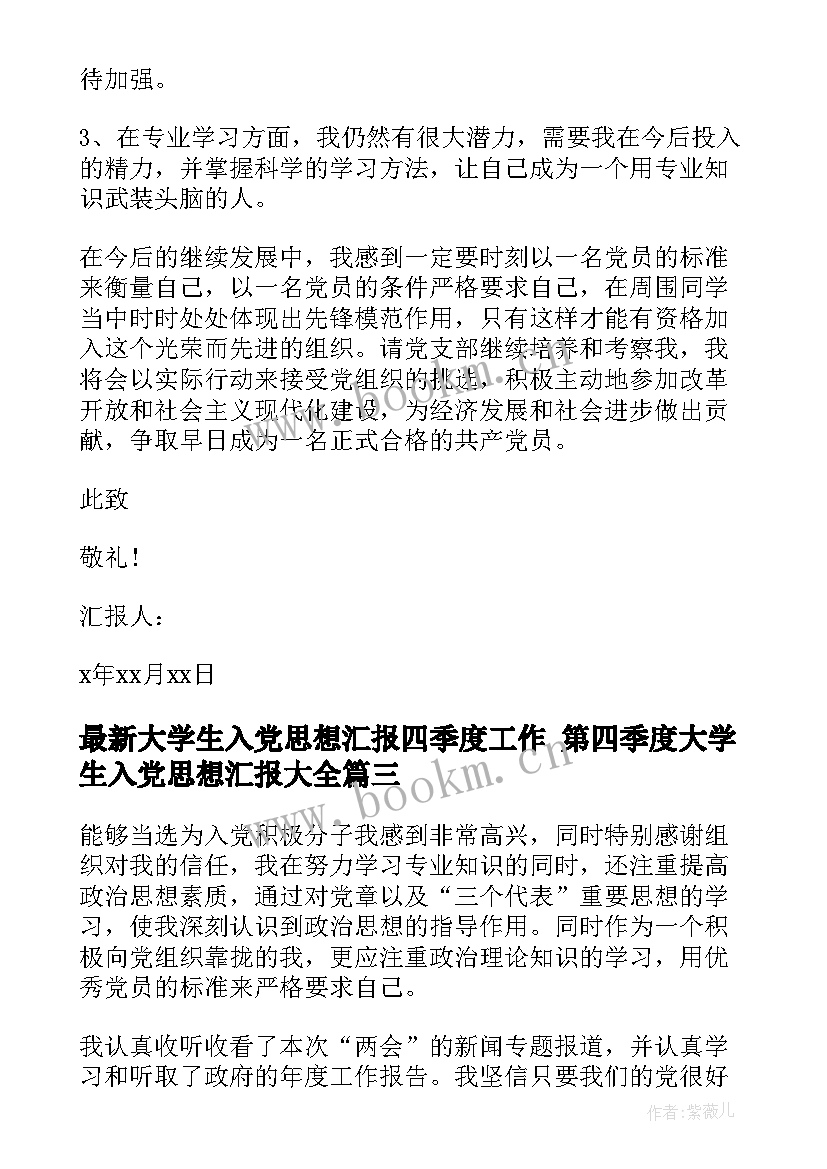 待加强。

3、在专业学习方面，我仍然有很大潜力，需要我在今后投入的精力，并掌握科学的学习方法，让自己成为一个用专业知识武装头脑的人。

在今后的继续发展中，我感到一定要时刻以一名党员的标准来衡量自己，以一名党员的条件严格要求自己，在周围同学当中时时处处体现出先锋模范作用，只有这样才能有资格加入这个光荣而先进的组织。请党支部继续培养和考察我，我将会以实际行动来接受党组织的挑选，积极主动地参加改革开放和社会主义现代化建设，为经济发展和社会进步做出贡献，争取早日成为一名正式合格的共产党员。

此致

敬礼！

汇报人：

x年xx月xx日

最新大学生入党思想汇报四季度工作 第四季度大学生入党思想汇报大全篇三

能够当选为入党积极分子我感到非常高兴，同时特别感谢组织对我的信任，我在努力学习专业知识的同时，还注重提高政治思想素质，通过对党章以及“三个代表”重要思想的学习，使我深刻认识到政治思想的指导作用。同时作为一个积极向党组织靠拢的我，更应注重政治理论知识的学习，用优秀党员的标准来严格要求自己。

我认真收听收看了本次“两会”的新闻专题报道，并认真学习和听取了政府的年度工作报告。我坚信只要我们的党很好

www.bookm.cn

作者：紫薇儿